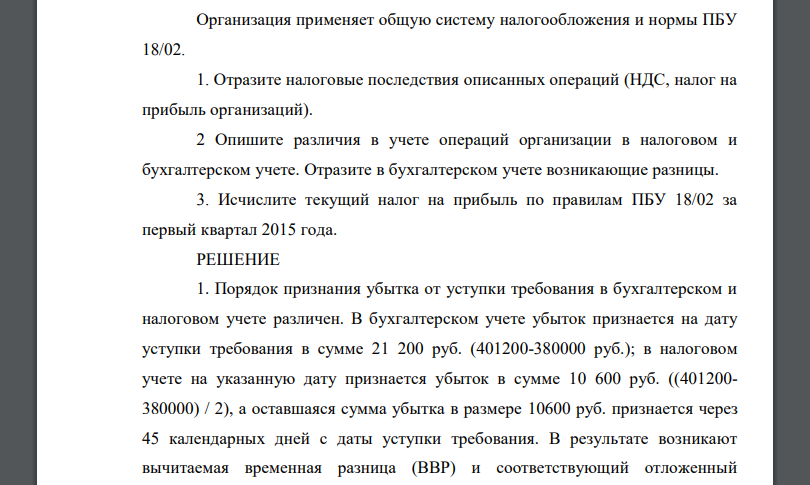 Организация применяет общую систему налогообложения и нормы ПБУ 18/02.

1. Отразите налоговые последствия описанных операций (НДС, налог на прибыль организаций).

2 Опишите различия в учете операций организации в налоговом и бухгалтерском учете. Отразите в бухгалтерском учете возникающие разницы.

3. Исчислите текущий налог на прибыль по правилам ПБУ 18/02 за первый квартал 2015 года.

РЕШЕНИЕ

1. Порядок признания убытка от уступки требования в бухгалтерском и налоговом учете различен. В бухгалтерском учете убыток признается на дату уступки требования в сумме 21 200 руб. (401200-380000 руб.); в налоговом учете на указанную дату признается убыток в сумме 10 600 руб. ((401200-380000) / 2), а оставшаяся сумма убытка в размере 10600 руб. признается через 45 календарных дней с даты уступки требования. В результате возникают вычитаемая временная разница (ВВР) и соответствующий отложенный